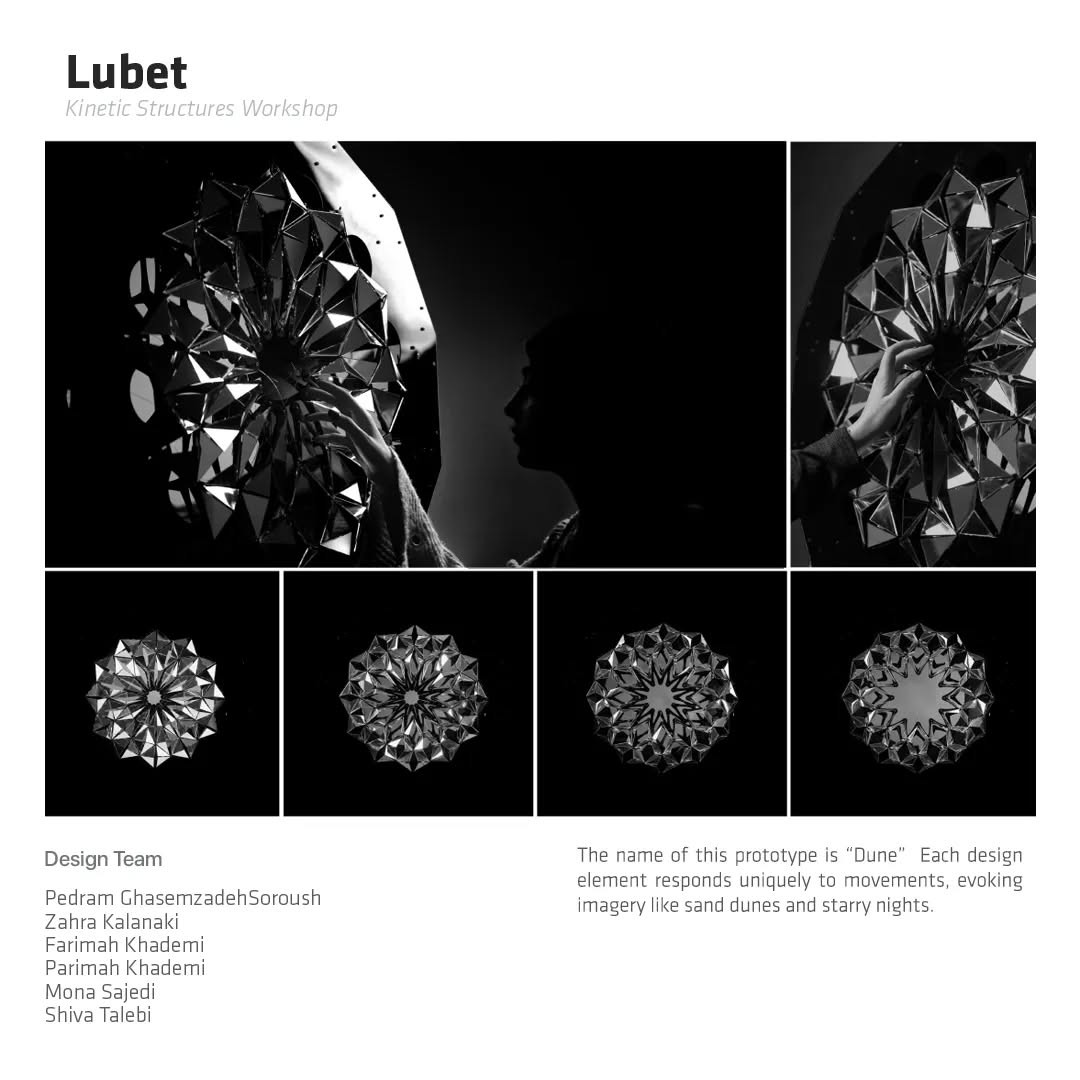 Lubet
Kinetic Structures Workshop

Design Team

Pedram GhasemzadehSoroush
Zahra Kalanaki
Farimah Khademi
Parimah Khademi
Mona Sajedi
Shiva Talebi

The name of this prototype is “Dune” Each design element responds uniquely to movements, evoking imagery like sand dunes and starry nights.